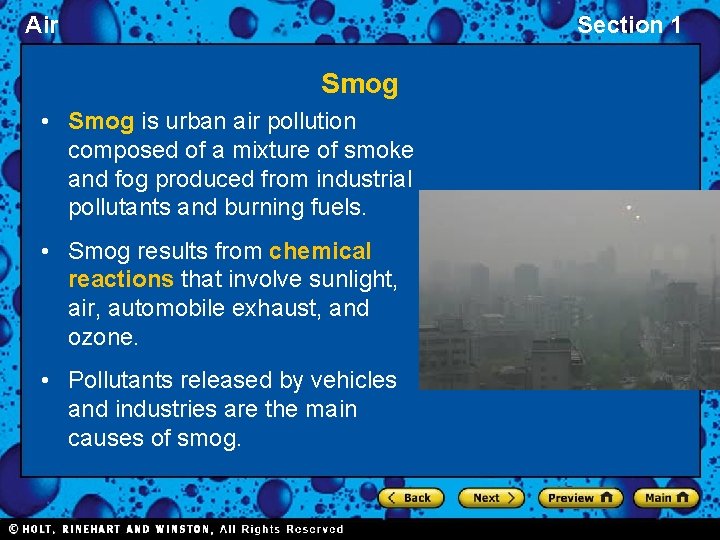 Air

Section 1

Smog

• Smog is urban air pollution composed of a mixture of smoke and fog produced from industrial pollutants and burning fuels.

• Smog results from chemical reactions that involve sunlight, air, automobile exhaust, and ozone.

• Pollutants released by vehicles and industries are the main causes of smog.

Back Next Preview Main

© HOLT, RINEHART AND WINSTON, All Rights Reserved